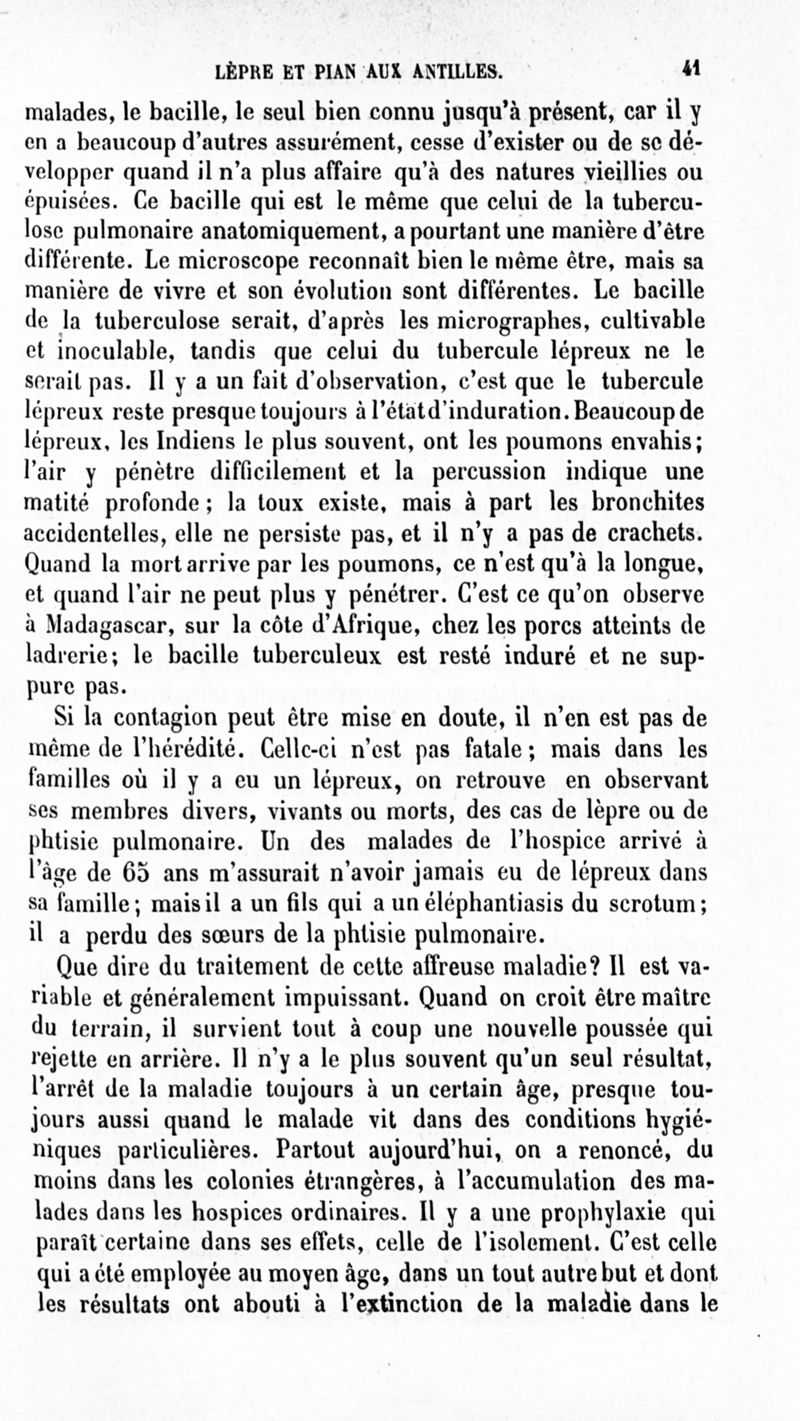 LÈPRE ET PIAN AUX ANTILLES. 41

malades, le bacille, le seul bien connu jusqu'à présent, car il y en a beaucoup d'autres assurément, cesse d'exister ou de se développer quand il n'a plus affaire qu'à des natures vieillies ou épuisées. Ce bacille qui est le même que celui de la tuberculose pulmonaire anatomiquement, a pourtant une manière d'être différente. Le microscope reconnaît bien le même être, mais sa manière de vivre et son évolution sont différentes. Le bacille de la tuberculose serait, d'après les micrographes, cultivable et inoculable, tandis que celui du tubercule lépreux ne le serait pas. Il y a un fait d'observation, c'est que le tubercule lépreux reste presque toujours à l'état d'induration. Beaucoup de lépreux, les Indiens le plus souvent, ont les poumons envahis; l'air y pénètre difficilement et la percussion indique une matité profonde; la toux existe, mais à part les bronchites accidentelles, elle ne persiste pas, et il n'y a pas de crachets. Quand la mort arrive par les poumons, ce n'est qu'à la longue, et quand l'air ne peut plus y pénétrer. C'est ce qu'on observe à Madagascar, sur la côte d'Afrique, chez les porcs atteints de ladrerie; le bacille tuberculeux est resté induré et ne suppure pas.

Si la contagion peut être mise en doute, il n'en est pas de même de l'hérédité. Celle-ci n'est pas fatale; mais dans les familles où il y a eu un lépreux, on retrouve en observant ses membres divers, vivants ou morts, des cas de lèpre ou de phtisie pulmonaire. Un des malades de l'hospice arrivé à l'âge de 65 ans m'assurait n'avoir jamais eu de lépreux dans sa famille; mais il a un fils qui a un éléphantiasis du scrotum; il a perdu des sœurs de la phtisie pulmonaire.

Que dire du traitement de cette affreuse maladie? Il est variable et généralement impuissant. Quand on croit être maître du terrain, il survient tout à coup une nouvelle poussée qui rejette en arrière. Il n'y a le plus souvent qu'un seul résultat, l'arrêt de la maladie toujours à un certain âge, presque toujours aussi quand le malade vit dans des conditions hygiéniques particulières. Partout aujourd'hui, on a renoncé, du moins dans les colonies étrangères, à l'accumulation des malades dans les hospices ordinaires. Il y a une prophylaxie qui paraît certaine dans ses effets, celle de l'isolement. C'est celle qui a été employée au moyen âge, dans un tout autre but et dont les résultats ont abouti à l'extinction de la maladie dans le